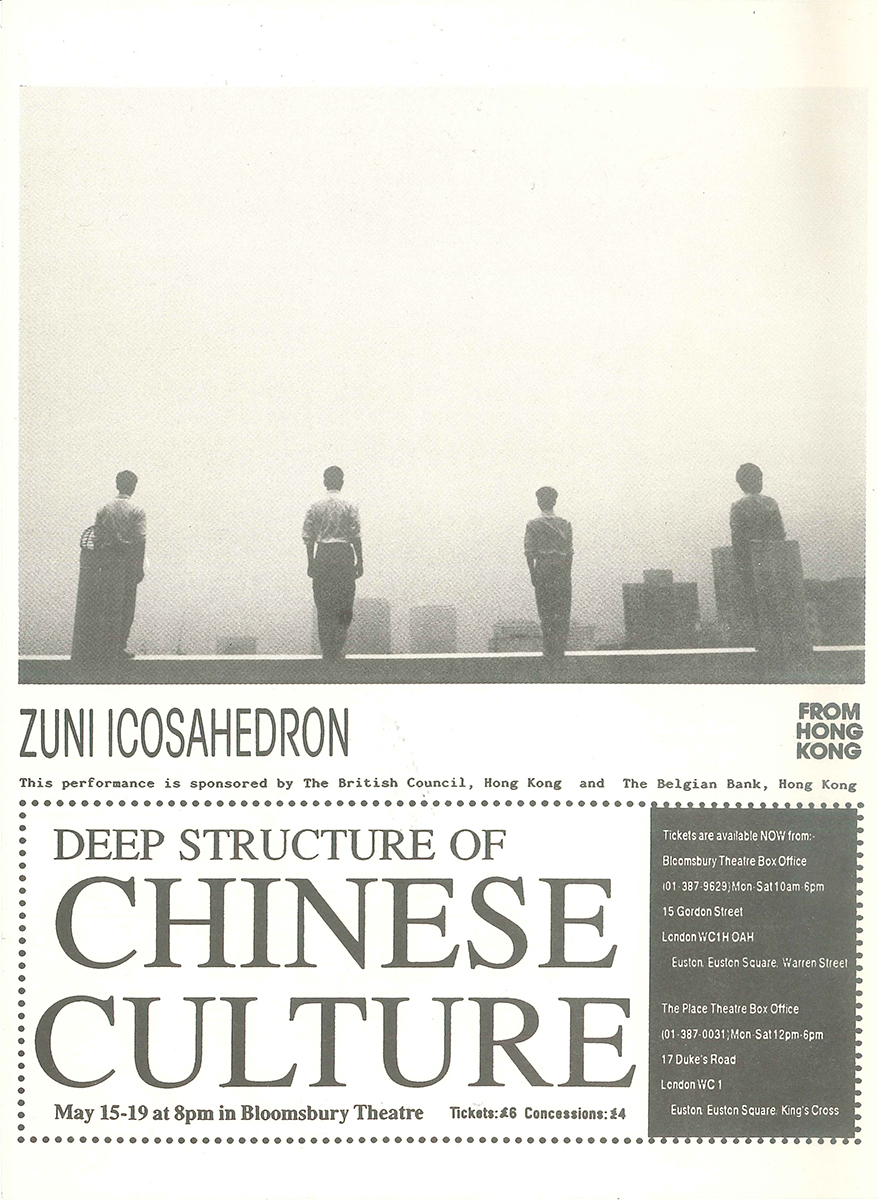 ZUNI ICOSAHEDRON

FROM
HONG
KONG

This performance is sponsored by The British Council, Hong Kong and The Belgian Bank, Hong Kong

DEEP STRUCTURE OF
CHINESE
CULTURE

May 15-19 at 8pm in Bloomsbury Theatre

Tickets:£6 Concessions:£4

Tickets are available NOW from:-
Bloomsbury Theatre Box Office
(01-387-9629) Mon-Sat 10am-6pm
15 Gordon Street
London WC1H OAH
Euston, Euston Square, Warren Street

The Place Theatre Box Office
(01-387-0031) Mon-Sat 12pm-6pm
17 Duke's Road
London WC 1
Euston, Euston Square, King's Cross